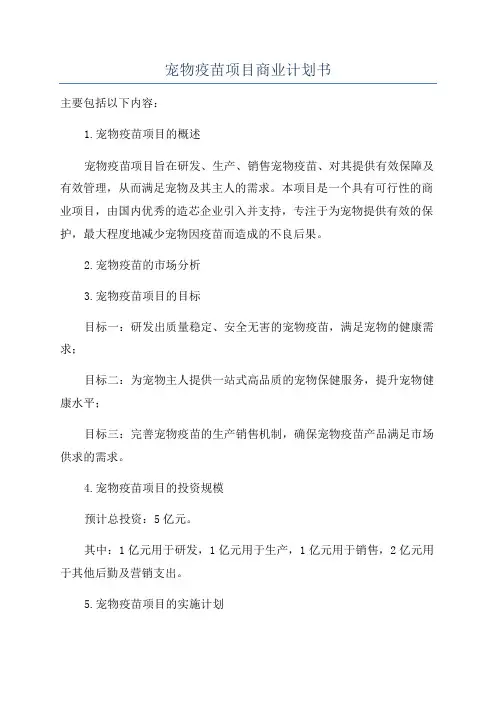 宠物疫苗项目商业计划书

主要包括以下内容:

1.宠物疫苗项目的概述

宠物疫苗项目旨在研发、生产、销售宠物疫苗、对其提供有效保障及有效管理，从而满足宠物及其主人的需求。本项目是一个具有可行性的商业项目，由国内优秀的造芯企业引入并支持，专注于为宠物提供有效的保护，最大程度地减少宠物因疫苗而造成的不良后果。

2.宠物疫苗的市场分析

3.宠物疫苗项目的目标

目标一：研发出质量稳定、安全无害的宠物疫苗，满足宠物的健康需求；

目标二：为宠物主人提供一站式高品质的宠物保健服务，提升宠物健康水平；

目标三：完善宠物疫苗的生产销售机制，确保宠物疫苗产品满足市场供求的需求。

4.宠物疫苗项目的投资规模

预计总投资：5亿元。

其中：1亿元用于研发，1亿元用于生产，1亿元用于销售，2亿元用于其他后勤及营销支出。

5.宠物疫苗项目的实施计划